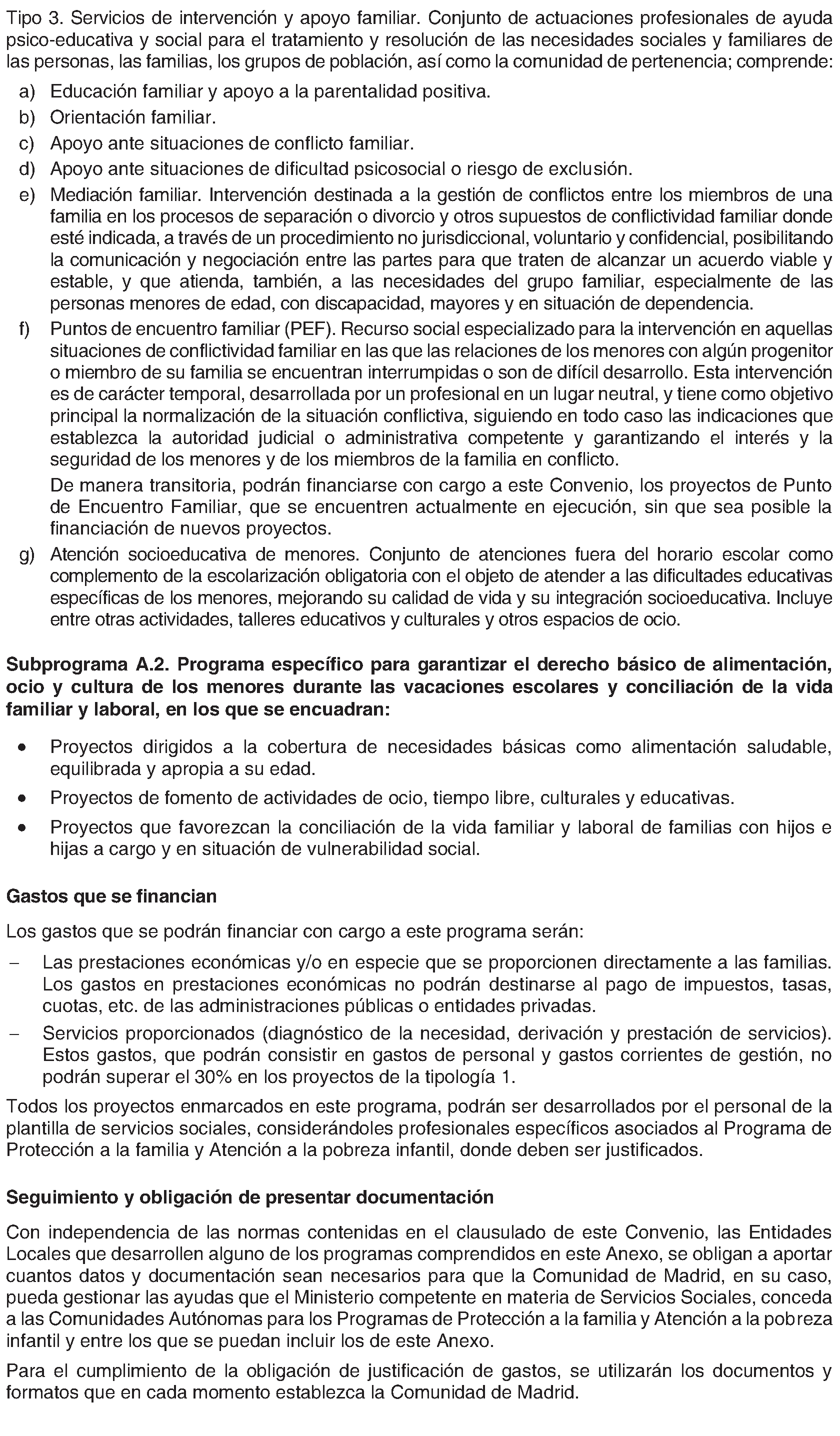 Tipo 3. Servicios de intervención y apoyo familiar. Conjunto de actuaciones profesionales de ayuda psico-educativa y social para el tratamiento y resolución de las necesidades sociales y familiares de las personas, las familias, los grupos de población, así como la comunidad de pertenencia; comprende:

a) Educación familiar y apoyo a la parentalidad positiva.
b) Orientación familiar.
c) Apoyo ante situaciones de conflicto familiar.
d) Apoyo ante situaciones de dificultad psicosocial o riesgo de exclusión.
e) Mediación familiar. Intervención destinada a la gestión de conflictos entre los miembros de una familia en los procesos de separación o divorcio y otros supuestos de conflictividad familiar donde esté indicada, a través de un procedimiento no jurisdiccional, voluntario y confidencial, posibilitando la comunicación y negociación entre las partes para que traten de alcanzar un acuerdo viable y estable, y que atienda, también, a las necesidades del grupo familiar, especialmente de las personas menores de edad, con discapacidad, mayores y en situación de dependencia.
f) Puntos de encuentro familiar (PEF). Recurso social especializado para la intervención en aquellas situaciones de conflictividad familiar en las que las relaciones de los menores con algún progenitor o miembro de su familia se encuentran interrumpidas o son de difícil desarrollo. Esta intervención es de carácter temporal, desarrollada por un profesional en un lugar neutral, y tiene como objetivo principal la normalización de la situación conflictiva, siguiendo en todo caso las indicaciones que establezca la autoridad judicial o administrativa competente y garantizando el interés y la seguridad de los menores y de los miembros de la familia en conflicto.

De manera transitoria, podrán financiarse con cargo a este Convenio, los proyectos de Punto de Encuentro Familiar, que se encuentren actualmente en ejecución, sin que sea posible la financiación de nuevos proyectos.
g) Atención socioeducativa de menores. Conjunto de atenciones fuera del horario escolar como complemento de la escolarización obligatoria con el objeto de atender a las dificultades educativas específicas de los menores, mejorando su calidad de vida y su integración socioeducativa. Incluye entre otras actividades, talleres educativos y culturales y otros espacios de ocio.

Subprograma A.2. Programa específico para garantizar el derecho básico de alimentación, ocio y cultura de los menores durante las vacaciones escolares y conciliación de la vida familiar y laboral, en los que se encuadran:

• Proyectos dirigidos a la cobertura de necesidades básicas como alimentación saludable, equilibrada y apropia a su edad.
• Proyectos de fomento de actividades de ocio, tiempo libre, culturales y educativas.
• Proyectos que favorezcan la conciliación de la vida familiar y laboral de familias con hijos e hijas a cargo y en situación de vulnerabilidad social.

Gastos que se financian

Los gastos que se podrán financiar con cargo a este programa serán:

– Las prestaciones económicas y/o en especie que se proporcionen directamente a las familias. Los gastos en prestaciones económicas no podrán destinarse al pago de impuestos, tasas, cuotas, etc. de las administraciones públicas o entidades privadas.
– Servicios proporcionados (diagnóstico de la necesidad, derivación y prestación de servicios). Estos gastos, que podrán consistir en gastos de personal y gastos corrientes de gestión, no podrán superar el 30% en los proyectos de la tipología 1.

Todos los proyectos enmarcados en este programa, podrán ser desarrollados por el personal de la plantilla de servicios sociales, considerándoles profesionales específicos asociados al Programa de Protección a la familia y Atención a la pobreza infantil, donde deben ser justificados.

Seguimiento y obligación de presentar documentación

Con independencia de las normas contenidas en el clausulado de este Convenio, las Entidades Locales que desarrollen alguno de los programas comprendidos en este Anexo, se obligan a aportar cuantos datos y documentación sean necesarios para que la Comunidad de Madrid, en su caso, pueda gestionar las ayudas que el Ministerio competente en materia de Servicios Sociales, conceda a las Comunidades Autónomas para los Programas de Protección a la familia y Atención a la pobreza infantil y entre los que se puedan incluir los de este Anexo.

Para el cumplimiento de la obligación de justificación de gastos, se utilizarán los documentos y formatos que en cada momento establezca la Comunidad de Madrid.